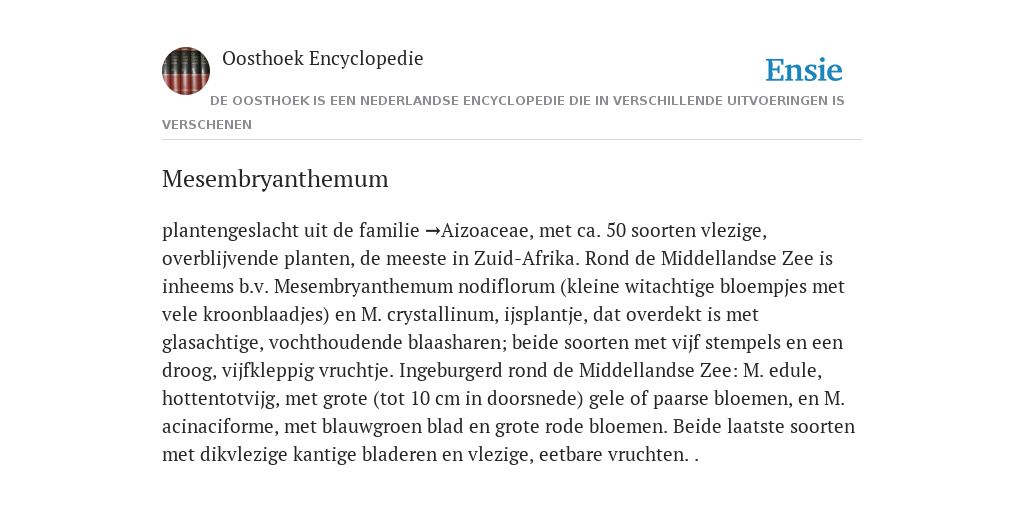 Oosthoek Encyclopedie

Ensie

DE OOSTHOEK IS EEN NEDERLANDSE ENCYCLOPEDIE DIE IN VERSCHILLENDE UITVOERINGEN IS VERSCHENEN

Mesembryanthemum

plantengeslacht uit de familie →Aizoaceae, met ca. 50 soorten vlezige, overblijvende planten, de meeste in Zuid-Afrika. Rond de Middellandse Zee is inheems b.v. Mesembryanthemum nodiflorum (kleine witachtige bloempjes met vele kroonblaadjes) en M. crystallinum, ijsplantje, dat overdekt is met glasachtige, vochthoudende blaasharen; beide soorten met vijf stempels en een droog, vijfkleppig vruchtje. Ingeburgerd rond de Middellandse Zee: M. edule, hottentotvijg, met grote (tot 10 cm in doorsnede) gele of paarse bloemen, en M. acinaciforme, met blauwgroen blad en grote rode bloemen. Beide laatste soorten met dikvlezige kantige bladeren en vlezige, eetbare vruchten. .